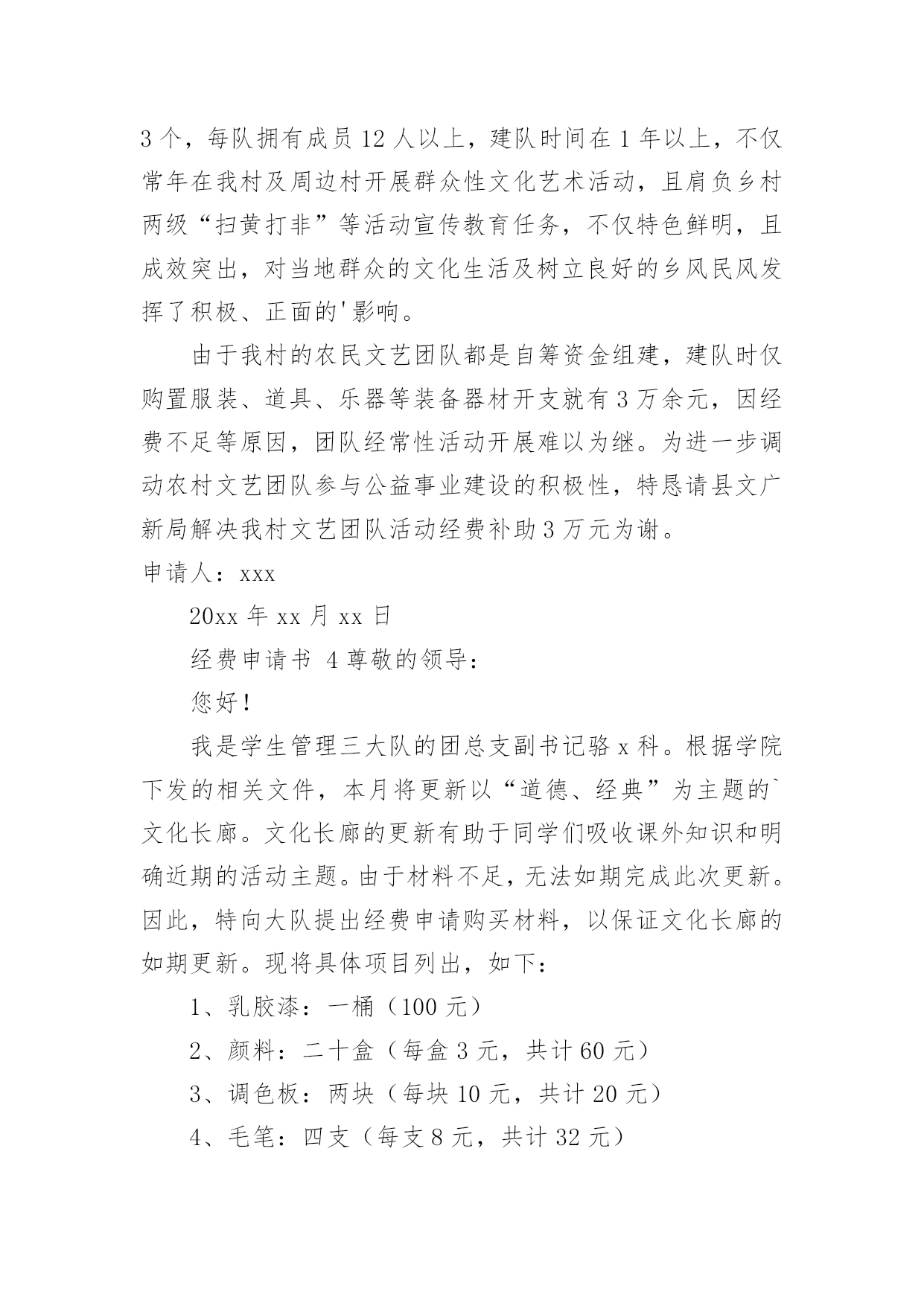 3个，每队拥有成员12人以上，建队时间在1年以上，不仅常年在我村及周边村开展群众性文化艺术活动，且肩负乡村两级“扫黄打非”等活动宣传教育任务，不仅特色鲜明，且成效突出，对当地群众的文化生活及树立良好的乡风民风发挥了积极、正面的'影响。

由于我村的农民文艺团队都是自筹资金组建，建队时仅购置服装、道具、乐器等装备器材开支就有3万余元，因经费不足等原因，团队经常性活动开展难以为继。为进一步调动农村文艺团队参与公益事业建设的积极性，特恳请县文广新局解决我村文艺团队活动经费补助3万元为谢。

申请人：xxx

20xx年xx月xx日

经费申请书 4尊敬的领导：

您好！

我是学生管理三大队的团总支副书记骆x科。根据学院下发的相关文件，本月将更新以“道德、经典”为主题的`文化长廊。文化长廊的更新有助于同学们吸收课外知识和明确近期的活动主题。由于材料不足，无法如期完成此次更新。因此，特向大队提出经费申请购买材料，以保证文化长廊的如期更新。现将具体项目列出，如下：

1、乳胶漆：一桶（100元）

2、颜料：二十盒（每盒3元，共计60元）

3、调色板：两块（每块10元，共计20元）

4、毛笔：四支（每支8元，共计32元）